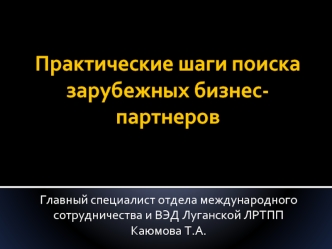 Практические шаги поиска зарубежных бизнес-партнеров

Главный специалист отдела международного сотрудничества и ВЭД Луганской ЛРТПП
Каюмова Т.А.